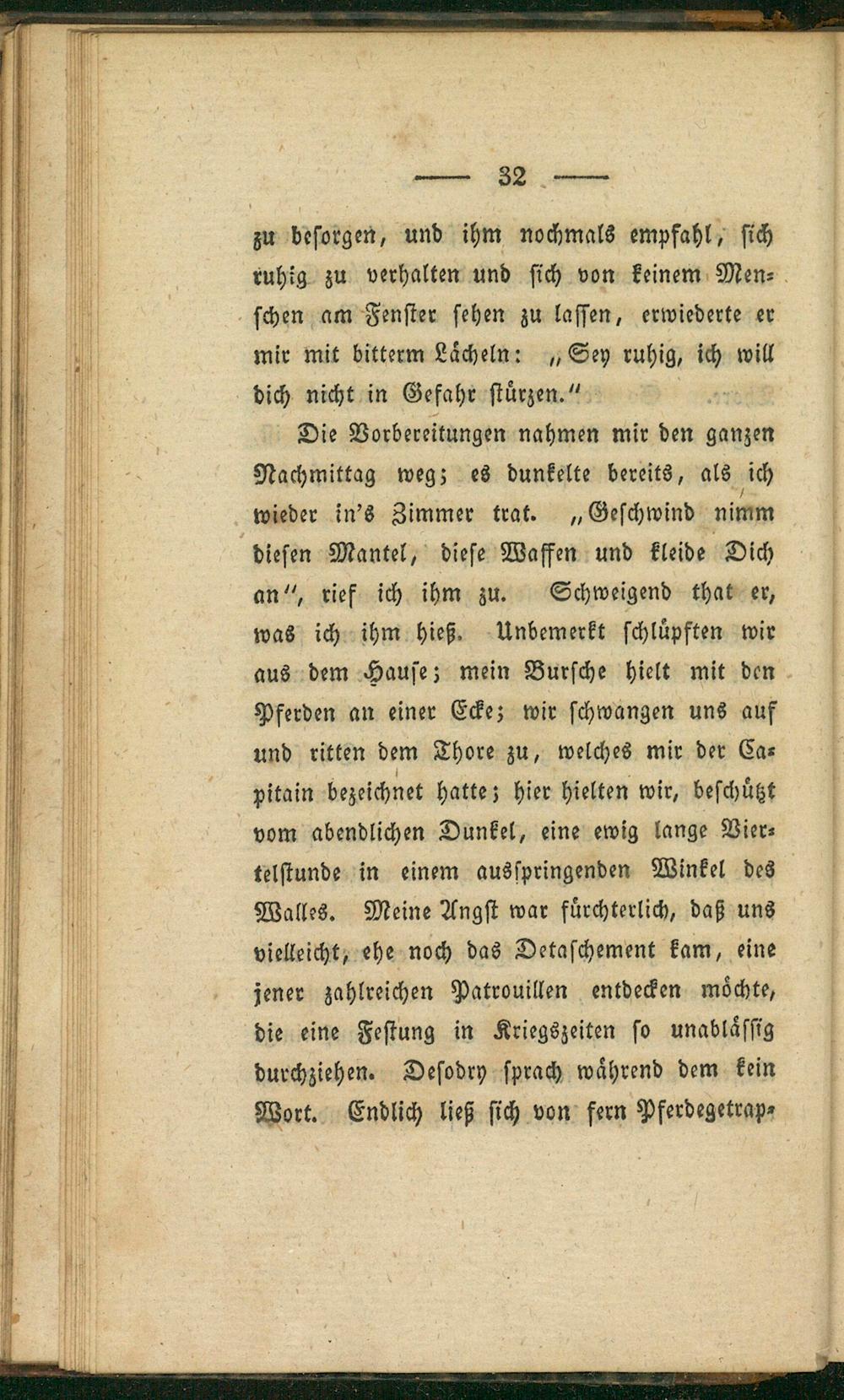 — 32 —

zu besorgen, und ihm nochmals empfahl, sich ruhig zu verhalten und sich von keinem Menschen am Fenster sehen zu lassen, erwiederte er mir mit bitterm Lächeln: „Sey ruhig, ich will dich nicht in Gefahr stürzen.“

Die Vorbereitungen nahmen mir den ganzen Nachmittag weg; es dunkelte bereits, als ich wieder in's Zimmer trat. „Geschwind nimm diesen Mantel, diese Waffen und kleide Dich an“, rief ich ihm zu. Schweigend that er, was ich ihm hieß. Unbemerkt schlüpften wir aus dem Hause; mein Bursche hielt mit den Pferden an einer Ecke; wir schwangen uns auf und ritten dem Thore zu, welches mir der Capitain bezeichnet hatte; hier hielten wir, beschützt vom abendlichen Dunkel, eine ewig lange Viertelstunde in einem ausspringenden Winkel des Walles. Meine Angst war fürchterlich, daß uns vielleicht, ehe noch das Detaschement kam, eine jener zahlreichen Patrouillen entdecken möchte, die eine Festung in Kriegszeiten so unablässig durchziehen. Desodry sprach während dem kein Wort. Endlich ließ sich von fern Pferdegetrap-